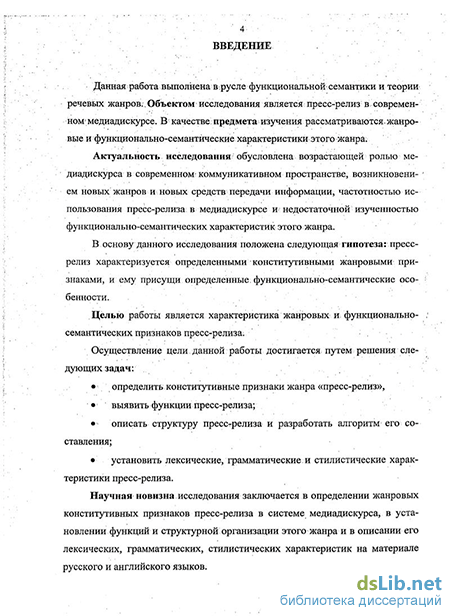 4

ВВЕДЕНИЕ

Данная работа выполнена в русле функциональной семантики и теории речевых жанров. Объектом исследования является пресс-релиз в современном медиадискурсе. В качестве предмета изучения рассматриваются жанровые и функционально-семантические характеристики этого жанра.

Актуальность исследования обусловлена возрастающей ролью медиадискурса в современном коммуникативном пространстве, возникновением новых жанров и новых средств передачи информации, частотностью использования пресс-релиза в медиадискурсе и недостаточной изученностью функционально-семантических характеристик этого жанра.

В основу данного исследования положена следующая гипотеза: пресс-релиз характеризуется определенными конститутивными жанровыми признаками, и ему присущи определенные функционально-семантические особенности.

Целью работы является характеристика жанровых и функционально-семантических признаков пресс-релиза.

Осуществление цели данной работы достигается путем решения следующих задач:

• определить конститутивные признаки жанра «пресс-релиз»,

• выявить функции пресс-релиза;

• описать структуру пресс-релиза и разработать алгоритм его составления;

• установить лексические, грамматические и стилистические характеристики пресс-релиза.

Научная новизна исследования заключается в определении жанровых конститутивных признаков пресс-релиза в системе медиадискурса, в установлении функций и структурной организации этого жанра и в описании его лексических, грамматических, стилистических характеристик на материале русского и английского языков.

dsLib.net
библиотека диссертаций